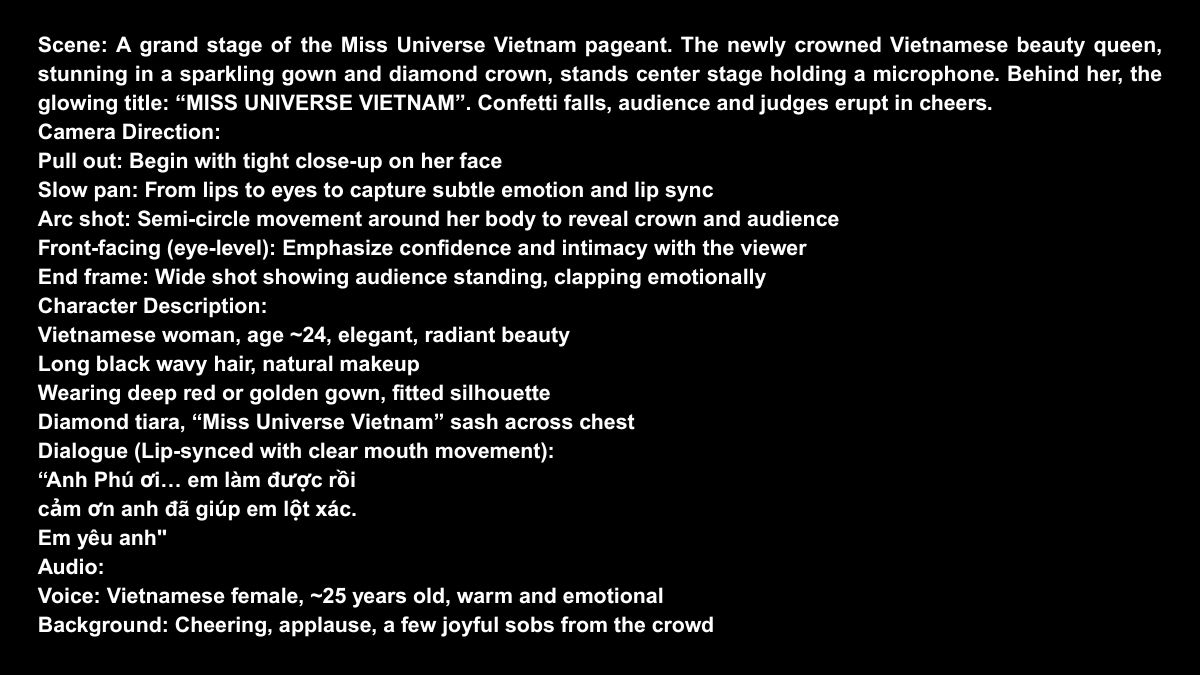 Scene: A grand stage of the Miss Universe Vietnam pageant. The newly crowned Vietnamese beauty queen, stunning in a sparkling gown and diamond crown, stands center stage holding a microphone. Behind her, the glowing title: "MISS UNIVERSE VIETNAM". Confetti falls, audience and judges erupt in cheers.
Camera Direction:
Pull out: Begin with tight close-up on her face
Slow pan: From lips to eyes to capture subtle emotion and lip sync
Arc shot: Semi-circle movement around her body to reveal crown and audience
Front-facing (eye-level): Emphasize confidence and intimacy with the viewer
End frame: Wide shot showing audience standing, clapping emotionally
Character Description:
Vietnamese woman, age ~24, elegant, radiant beauty
Long black wavy hair, natural makeup
Wearing deep red or golden gown, fitted silhouette
Diamond tiara, "Miss Universe Vietnam" sash across chest
Dialogue (Lip-synced with clear mouth movement):
"Anh Phú ơi… em làm được rồi
cảm ơn anh đã giúp em lột xác.
Em yêu anh"
Audio:
Voice: Vietnamese female, ~25 years old, warm and emotional
Background: Cheering, applause, a few joyful sobs from the crowd